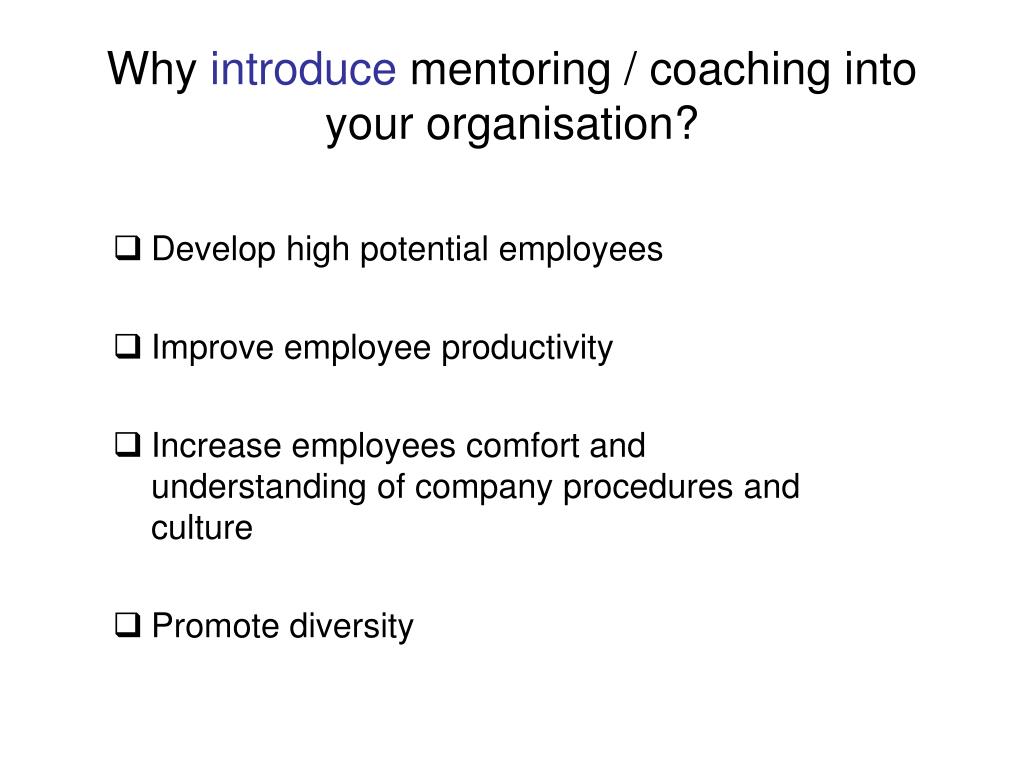 Why introduce mentoring / coaching into your organisation?

❑ Develop high potential employees

❑ Improve employee productivity

❑ Increase employees comfort and understanding of company procedures and culture

❑ Promote diversity